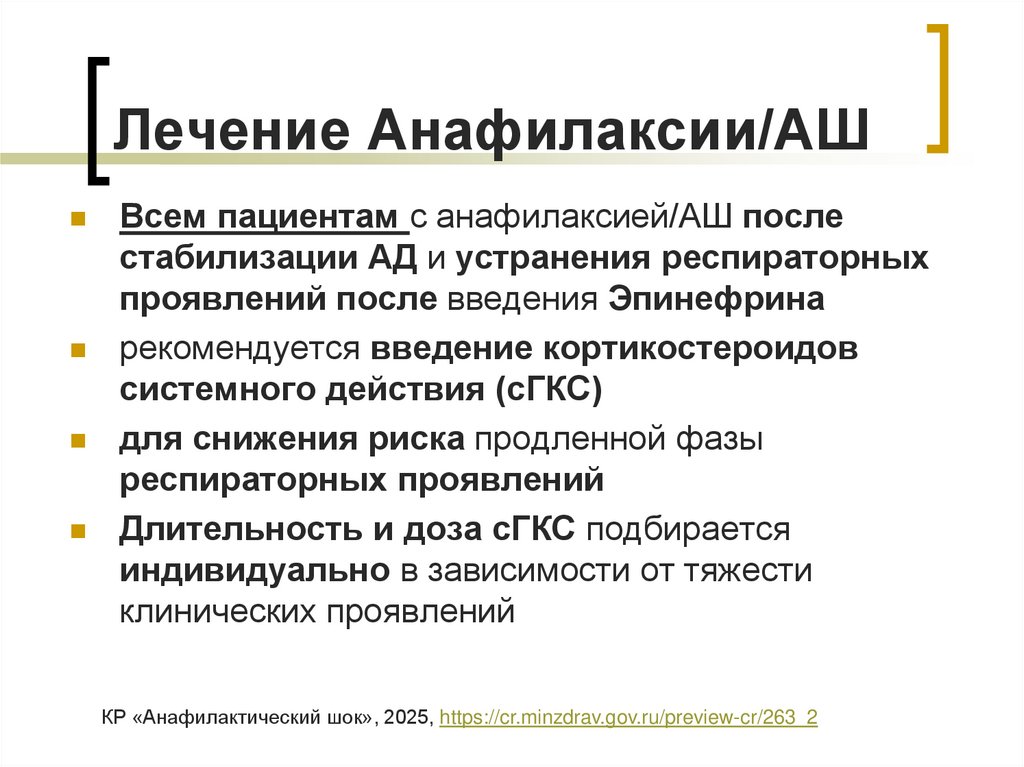 Лечение Анафилаксии/АШ

Всем пациентам с анафилаксией/АШ после стабилизации АД и устранения респираторных проявлений после введения Эпинефрина

рекомендуется введение кортикостероидов системного действия (сГКС)

для снижения риска продленной фазы респираторных проявлений

Длительность и доза сГКС подбирается индивидуально в зависимости от тяжести клинических проявлений

КР «Анафилактический шок», 2025, https://cr.minzdrav.gov.ru/preview-cr/263_2